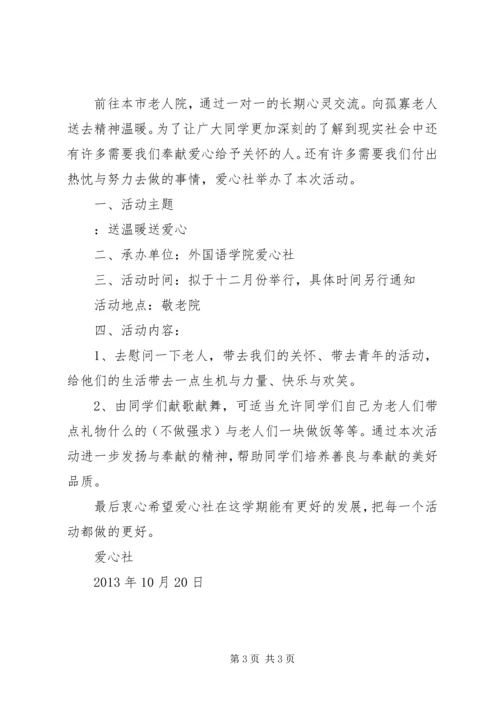 前往本市老人院，通过一对一的长期心灵交流。向孤寡老人送去精神温暖。为了让广大同学更加深刻的了解到现实社会中还有许多需要我们奉献爱心给予关怀的人。还有许多需要我们付出热忱与努力去做的事情，爱心社举办了本次活动。

一、活动主题

：送温暖送爱心

二、承办单位：外国语学院爱心社

三、活动时间：拟于十二月份举行，具体时间另行通知

活动地点：敬老院

四、活动内容：

1、去慰问一下老人，带去我们的关怀、带去青年的活动，给他们的生活带去一点生机与力量、快乐与欢笑。

2、由同学们献歌献舞，可适当允许同学们自己为老人们带点礼物什么的（不做强求）与老人们一块做饭等等。通过本次活动进一步发扬与奉献的精神，帮助同学们培养善良与奉献的美好品质。

最后衷心希望爱心社在这学期能有更好的发展，把每一个活动都做的更好。

爱心社

2013 年 10 月 20 日

第 3 页 共 3 页